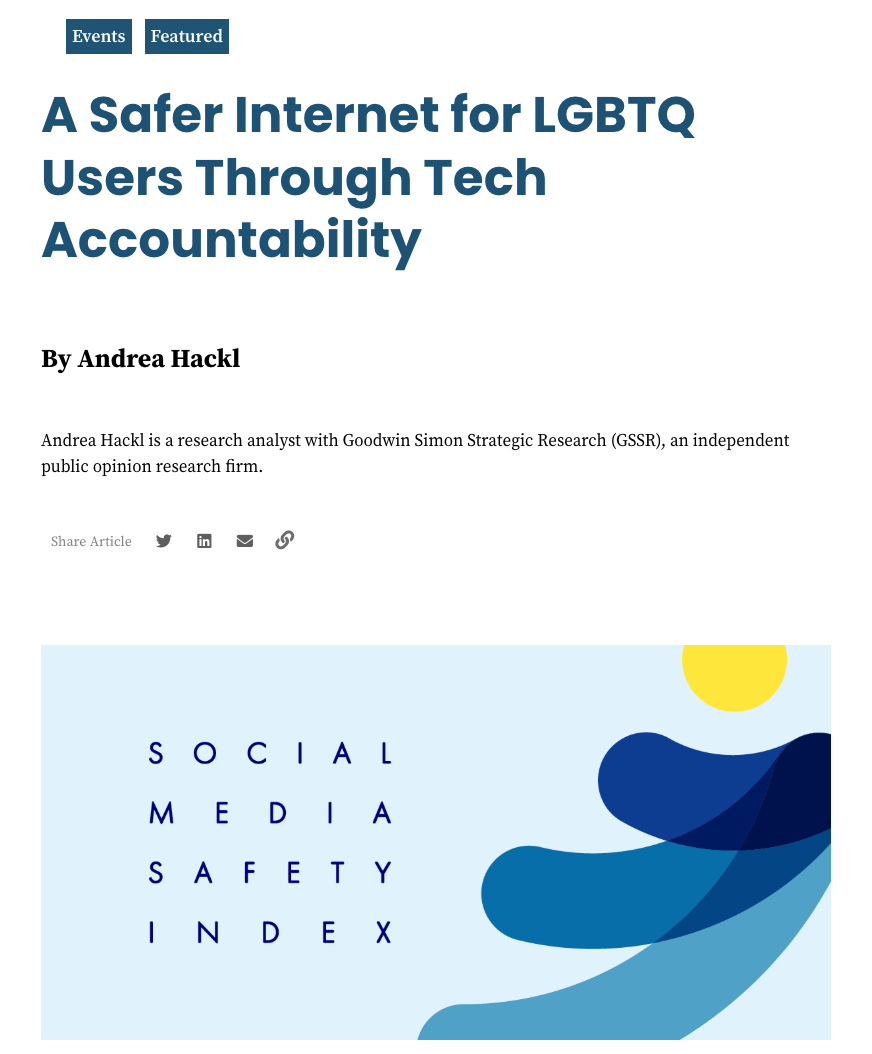 Events Featured

A Safer Internet for LGBTQ Users Through Tech Accountability

By Andrea Hackl

Andrea Hackl is a research analyst with Goodwin Simon Strategic Research (GSSR), an independent public opinion research firm.

Share Article

SOCIAL
MEDIA
SAFETY
INDEX